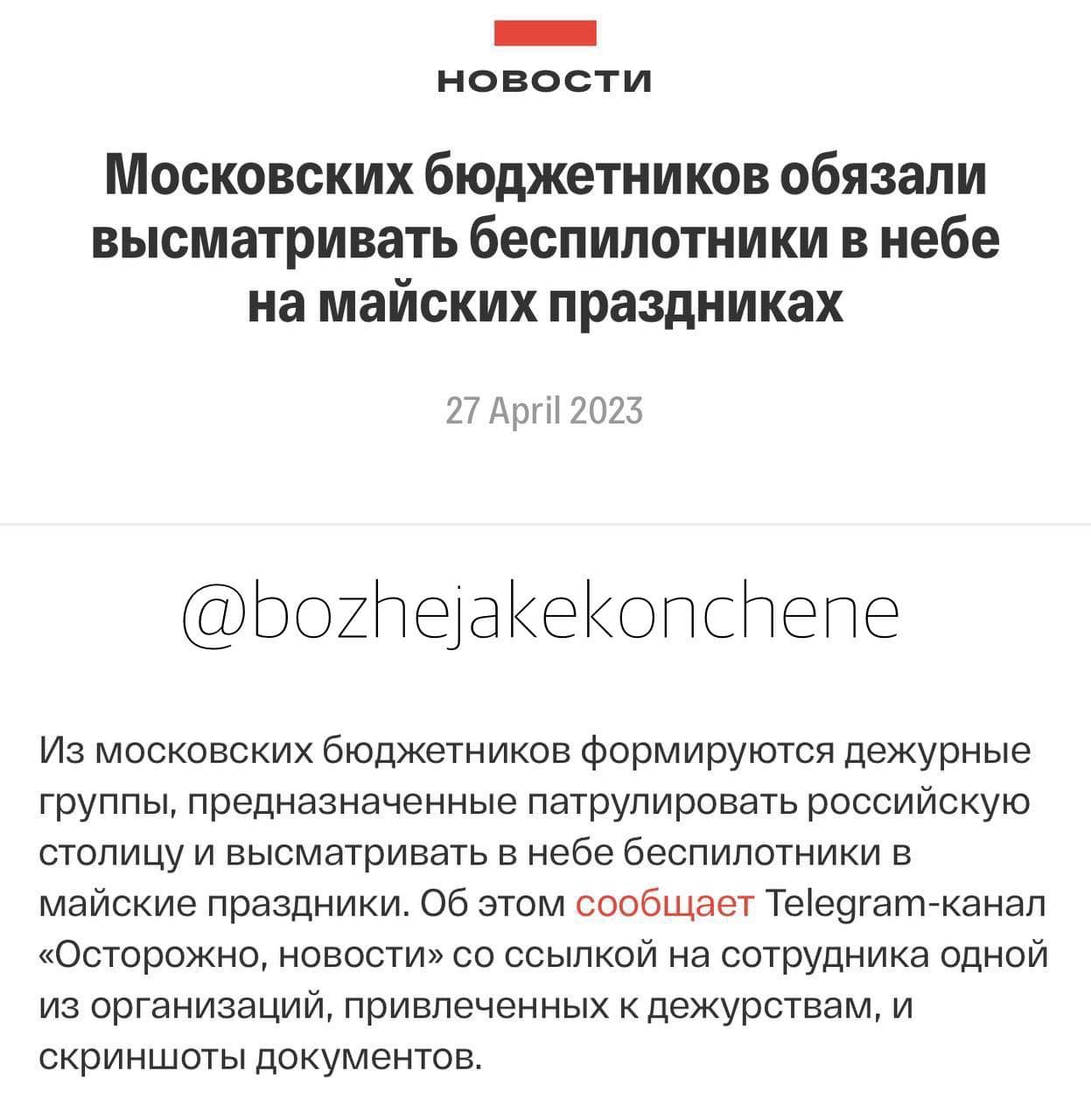 НОВОСТИ

Московских бюджетников обязали высматривать беспилотники в небе на майских праздниках

27 April 2023

@bozhejakekonchene

Из московских бюджетников формируются дежурные группы, предназначенные патрулировать российскую столицу и высматривать в небе беспилотники в майские праздники. Об этом сообщает Telegram-канал «Осторожно, новости» со ссылкой на сотрудника одной из организаций, привлеченных к дежурствам, и скриншоты документов.